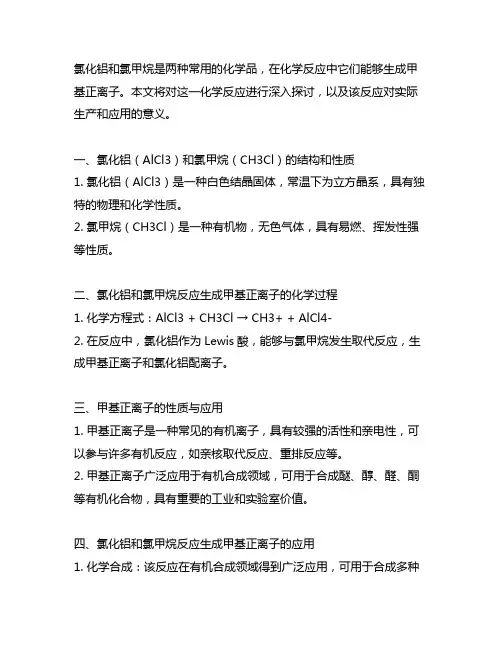 氯化铝和氯甲烷是两种常用的化学品，在化学反应中它们能够生成甲基正离子。本文将对这一化学反应进行深入探讨，以及该反应对实际生产和应用的意义。

一、氯化铝（AlCl3）和氯甲烷（CH3Cl）的结构和性质
1. 氯化铝（AlCl3）是一种白色结晶固体，常温下为立方晶系，具有独特的物理和化学性质。
2. 氯甲烷（CH3Cl）是一种有机物，无色气体，具有易燃、挥发性强等性质。

二、氯化铝和氯甲烷反应生成甲基正离子的化学过程
1. 化学方程式：AlCl3 + CH3Cl → CH3+ + AlCl4-
2. 在反应中，氯化铝作为 Lewis 酸，能够与氯甲烷发生取代反应，生成甲基正离子和氯化铝配离子。

三、甲基正离子的性质与应用
1. 甲基正离子是一种常见的有机离子，具有较强的活性和亲电性，可以参与许多有机反应，如亲核取代反应、重排反应等。
2. 甲基正离子广泛应用于有机合成领域，可用于合成醚、醇、醛、酮等有机化合物，具有重要的工业和实验室价值。

四、氯化铝和氯甲烷反应生成甲基正离子的应用
1. 化学合成：该反应在有机合成领域得到广泛应用，可用于合成多种